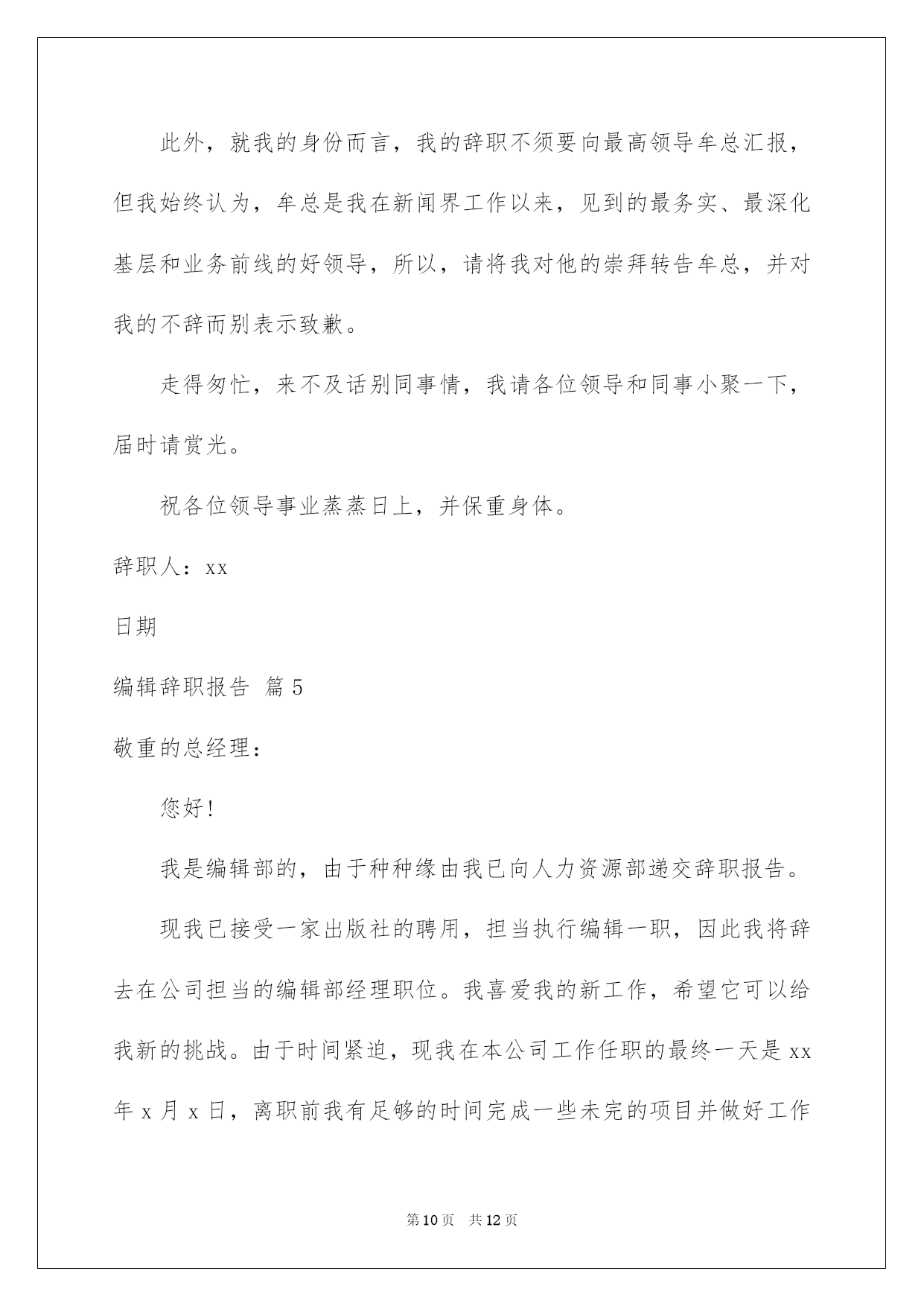 此外，就我的身份而言，我的辞职不须要向最高领导牟总汇报，但我始终认为，牟总是我在新闻界工作以来，见到的最务实、最深化基层和业务前线的好领导，所以，请将我对他的崇拜转告牟总，并对我的不辞而别表示致歉。

走得匆忙，来不及话别同事情，我请各位领导和同事小聚一下，届时请赏光。

祝各位领导事业蒸蒸日上，并保重身体。

辞职人：xx

日期

编辑辞职报告 篇5

敬重的总经理：

您好！

我是编辑部的，由于种种缘由我已向人力资源部递交辞职报告。

现我已接受一家出版社的聘用，担当执行编辑一职，因此我将辞去在公司担当的编辑部经理职位。我喜爱我的新工作，希望它可以给我新的挑战。由于时间紧迫，现我在本公司工作任职的最终一天是xx年x月x日，离职前我有足够的时间完成一些未完的项目并做好工作

第10页 共12页